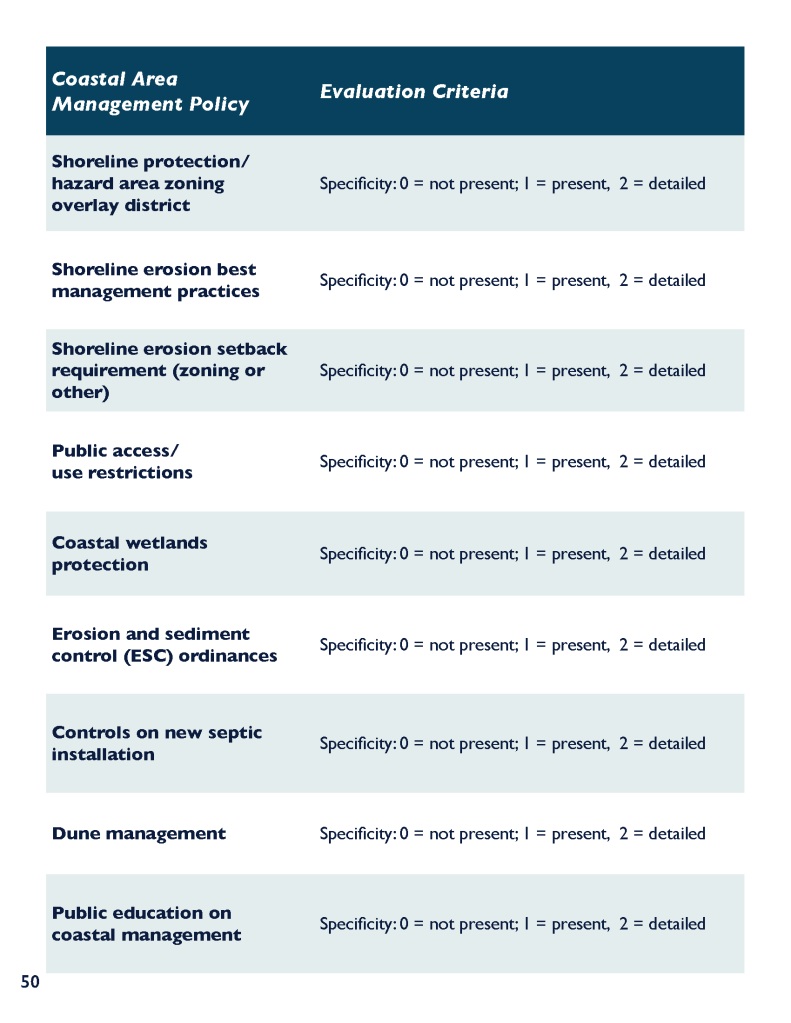 | Coastal Area Management Policy | Evaluation Criteria |
|---|---|
| Shoreline protection/ hazard area zoning overlay district | Specificity: 0 = not present; 1 = present, 2 = detailed |
| Shoreline erosion best management practices | Specificity: 0 = not present; 1 = present, 2 = detailed |
| Shoreline erosion setback requirement (zoning or other) | Specificity: 0 = not present; 1 = present, 2 = detailed |
| Public access/ use restrictions | Specificity: 0 = not present; 1 = present, 2 = detailed |
| Coastal wetlands protection | Specificity: 0 = not present; 1 = present, 2 = detailed |
| Erosion and sediment control (ESC) ordinances | Specificity: 0 = not present; 1 = present, 2 = detailed |
| Controls on new septic installation | Specificity: 0 = not present; 1 = present, 2 = detailed |
| Dune management | Specificity: 0 = not present; 1 = present, 2 = detailed |
| Public education on coastal management | Specificity: 0 = not present; 1 = present, 2 = detailed |

50